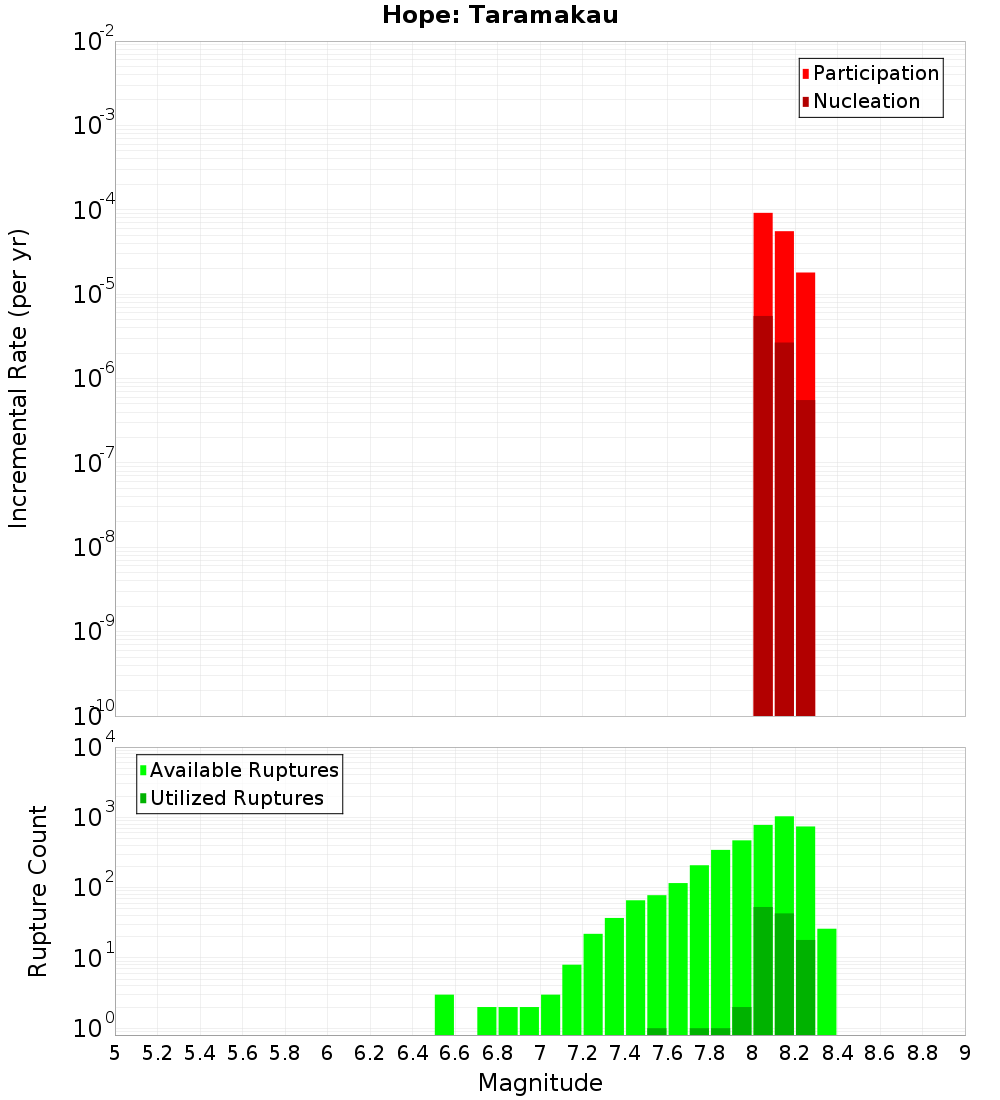 Hope: Taramakau

Participation
Nucleation

Incremental Rate (per yr)

$10^{-2}$
$10^{-3}$
$10^{-4}$
$10^{-5}$
$10^{-6}$
$10^{-7}$
$10^{-8}$
$10^{-9}$
$10^{-10}$

Available Ruptures
Utilized Ruptures

Rupture Count

$10^{4}$
$10^{3}$
$10^{2}$
$10^{1}$
$10^{0}$

5 5.2 5.4 5.6 5.8 6 6.2 6.4 6.6 6.8 7 7.2 7.4 7.6 7.8 8 8.2 8.4 8.6 8.8 9

Magnitude